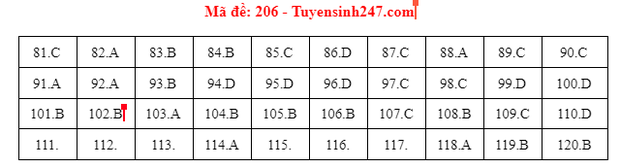 Mã đề: 206 - Tuyensinh247.com

| 81.C | 82.A | 83.B | 84.B | 85.C | 86.D | 87.C | 88.A | 89.C | 90.C |
|---|---|---|---|---|---|---|---|---|---|
| 91.A | 92.A | 93.B | 94.D | 95.D | 96.D | 97.C | 98.C | 99.D | 100.D |
| 101.B | 102.B | 103.A | 104.B | 105.B | 106.B | 107.C | 108.B | 109.C | 110.D |
| 111. | 112. | 113. | 114.A | 115. | 116. | 117. | 118.A | 119.B | 120.B |